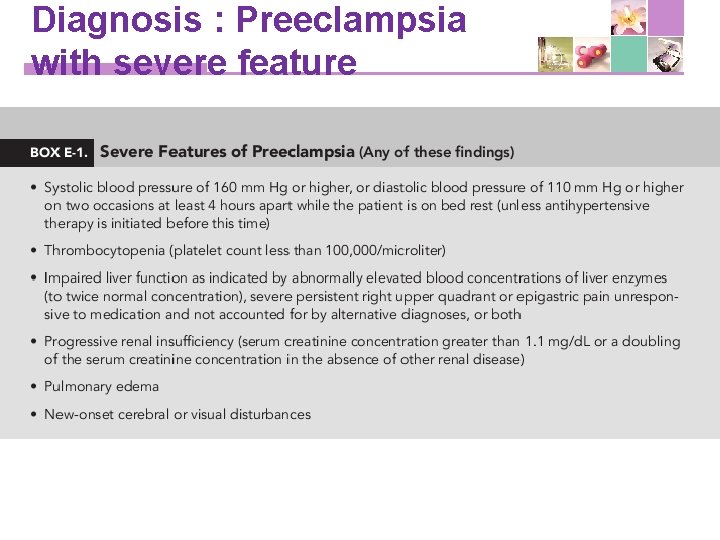 Diagnosis : Preeclampsia with severe feature

BOX E-1. Severe Features of Preeclampsia (Any of these findings)

• Systolic blood pressure of 160 mm Hg or higher, or diastolic blood pressure of 110 mm Hg or higher on two occasions at least 4 hours apart while the patient is on bed rest (unless antihypertensive therapy is initiated before this time)

• Thrombocytopenia (platelet count less than 100,000/microliter)

• Impaired liver function as indicated by abnormally elevated blood concentrations of liver enzymes (to twice normal concentration), severe persistent right upper quadrant or epigastric pain unresponsive to medication and not accounted for by alternative diagnoses, or both

• Progressive renal insufficiency (serum creatinine concentration greater than 1.1 mg/dL or a doubling of the serum creatinine concentration in the absence of other renal disease)

• Pulmonary edema

• New-onset cerebral or visual disturbances